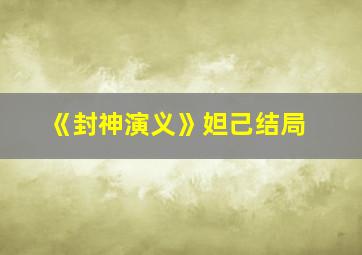 《封神演义》妲己结局